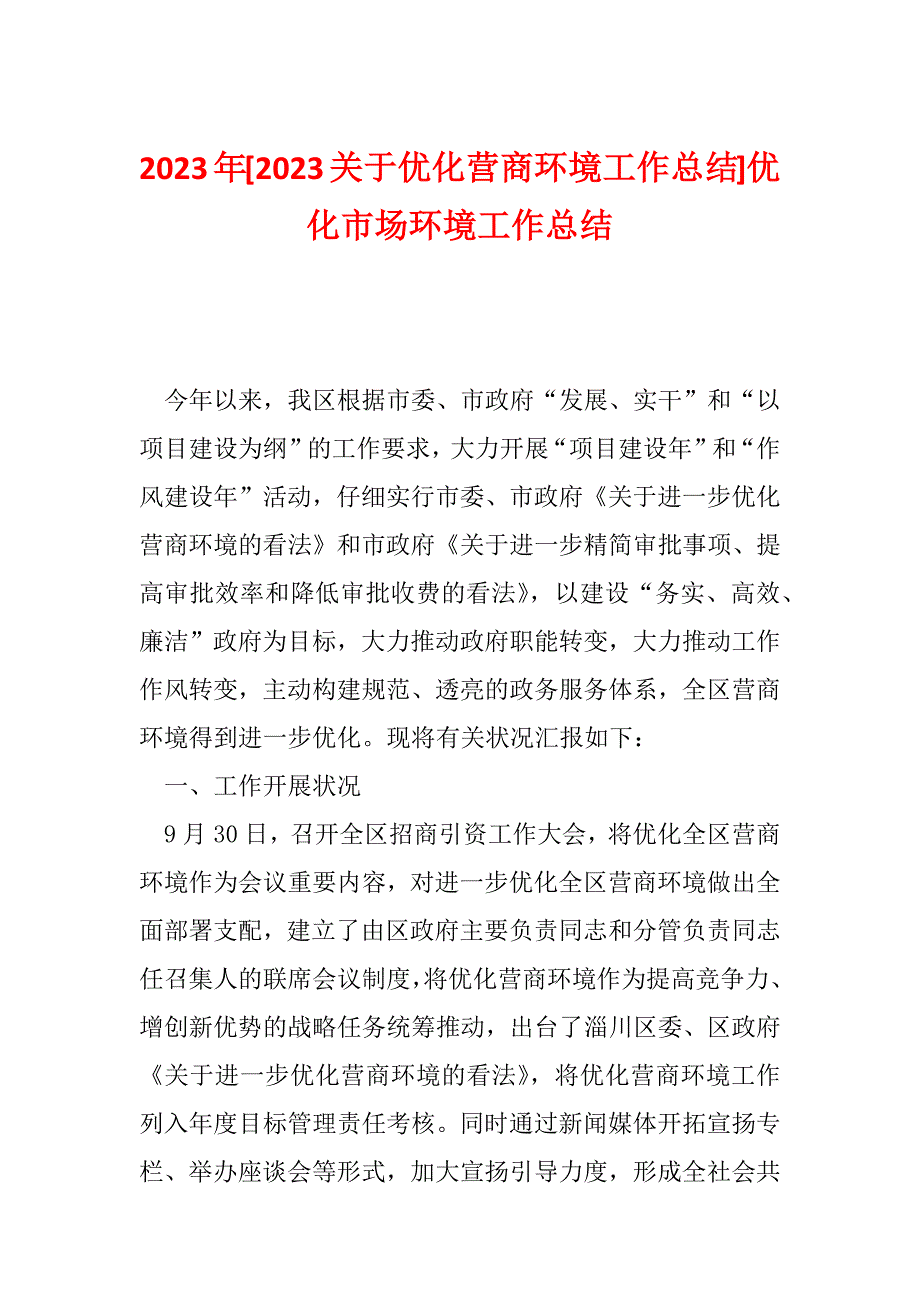 2023年[2023关于优化营商环境工作总结]优化市场环境工作总结

今年以来，我区根据市委、市政府“发展、实干”和“以项目建设为纲”的工作要求，大力开展“项目建设年”和“作风建设年”活动，仔细实行市委、市政府《关于进一步优化营商环境的看法》和市政府《关于进一步精简审批事项、提高审批效率和降低审批收费的看法》，以建设“务实、高效、廉洁”政府为目标，大力推动政府职能转变，大力推动工作作风转变，主动构建规范、透亮的政务服务体系，全区营商环境得到进一步优化。现将有关状况汇报如下：

一、工作开展状况

9月30日，召开全区招商引资工作大会，将优化全区营商环境作为会议重要内容，对进一步优化全区营商环境做出全面部署支配，建立了由区政府主要负责同志和分管负责同志任召集人的联席会议制度，将优化营商环境作为提高竞争力、增创新优势的战略任务统筹推动，出台了淄川区委、区政府《关于进一步优化营商环境的看法》，将优化营商环境工作列入年度目标管理责任考核。同时通过新闻媒体开拓宣扬专栏、举办座谈会等形式，加大宣扬引导力度，形成全社会共